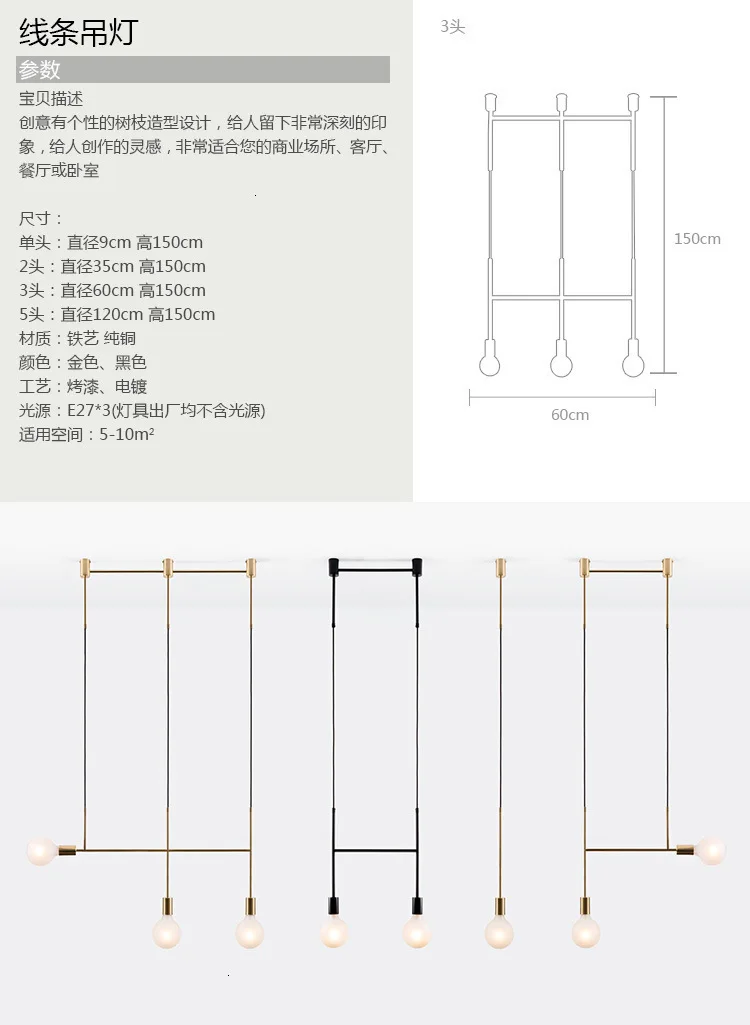 线条吊灯

参数

宝贝描述

创意有个性的树枝造型设计，给人留下非常深刻的印象，给人创作的灵感，非常适合您的商业场所、客厅、餐厅或卧室

尺寸：
单头：直径9cm 高150cm
2头：直径35cm 高150cm
3头：直径60cm 高150cm
5头：直径120cm 高150cm
材质：铁艺 纯铜
颜色：金色、黑色
工艺：烤漆、电镀
光源：E27*3(灯具出厂均不含光源)
适用空间：5-10m²

3头

150cm

60cm